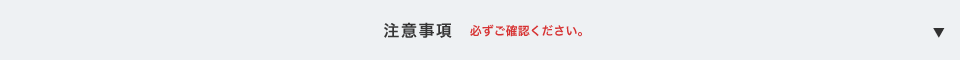 注意事項　必ずご確認ください。

▼